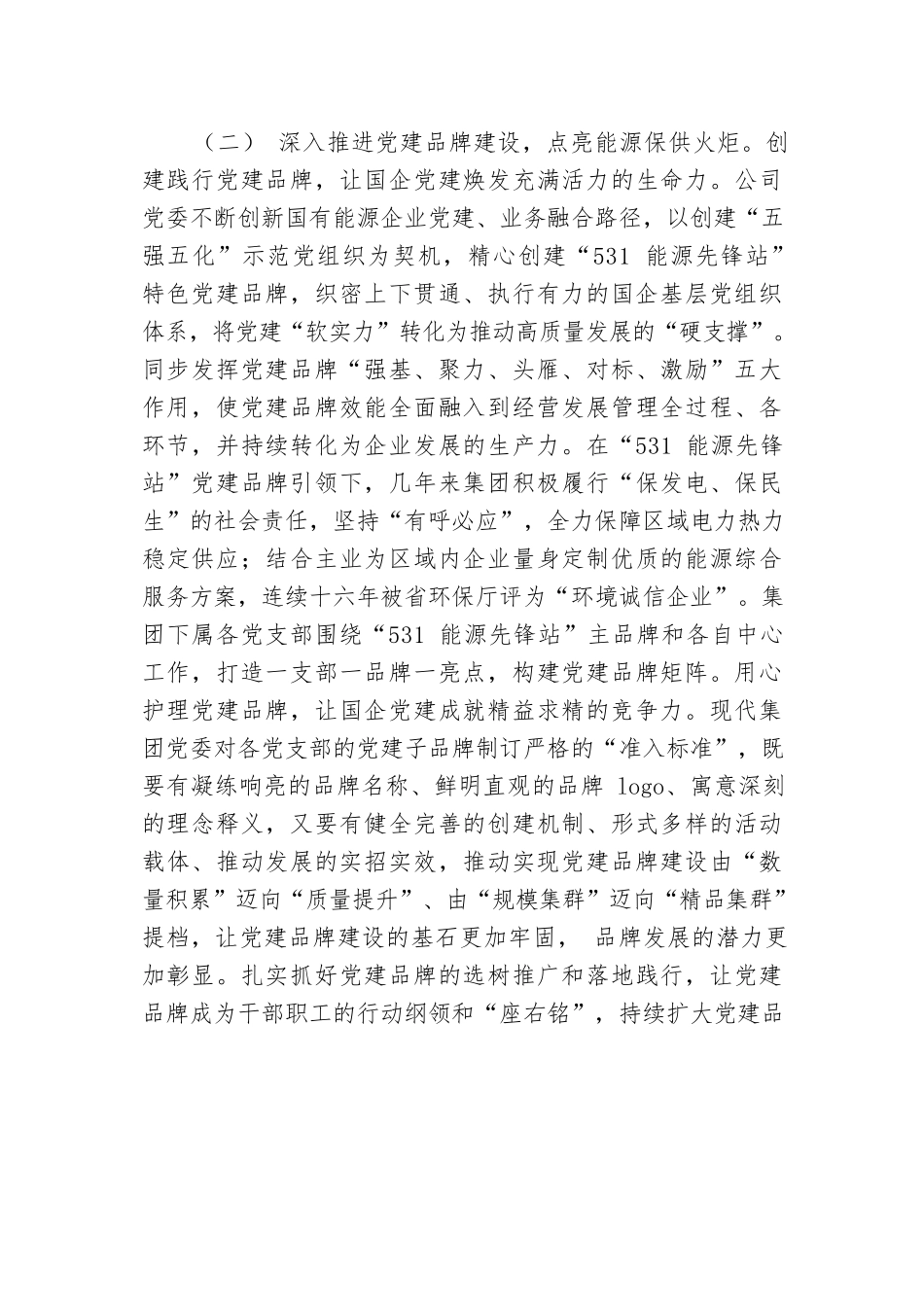 （二） 深入推进党建品牌建设，点亮能源保供火炬。创建践行党建品牌，让国企党建焕发充满活力的生命力。公司党委不断创新国有能源企业党建、业务融合路径，以创建“五强五化”示范党组织为契机，精心创建“531 能源先锋站”特色党建品牌，织密上下贯通、执行有力的国企基层党组织体系，将党建“软实力”转化为推动高质量发展的“硬支撑”。同步发挥党建品牌“强基、聚力、头雁、对标、激励”五大作用，使党建品牌效能全面融入到经营发展管理全过程、各环节，并持续转化为企业发展的生产力。在“531 能源先锋站”党建品牌引领下，几年来集团积极履行“保发电、保民生”的社会责任，坚持“有呼必应”，全力保障区域电力热力稳定供应；结合主业为区域内企业量身定制优质的能源综合服务方案，连续十六年被省环保厅评为“环境诚信企业”。集团下属各党支部围绕“531 能源先锋站”主品牌和各自中心工作，打造一支部一品牌一亮点，构建党建品牌矩阵。用心护理党建品牌，让国企党建成就精益求精的竞争力。现代集团党委对各党支部的党建子品牌制订严格的“准入标准”，既要有凝练响亮的品牌名称、鲜明直观的品牌 logo、寓意深刻的理念释义，又要有健全完善的创建机制、形式多样的活动载体、推动发展的实招实效，推动实现党建品牌建设由“数量积累”迈向“质量提升”、由“规模集群”迈向“精品集群”提档，让党建品牌建设的基石更加牢固， 品牌发展的潜力更加彰显。扎实抓好党建品牌的选树推广和落地践行，让党建品牌成为干部职工的行动纲领和“座右铭”，持续扩大党建品